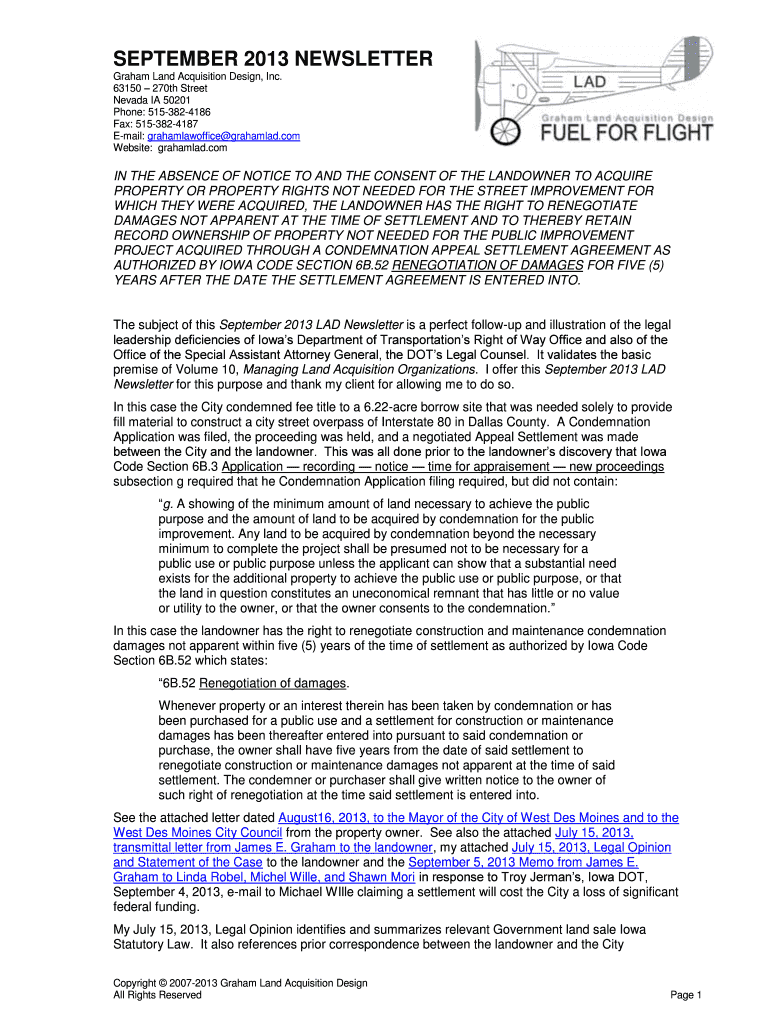 SEPTEMBER 2013 NEWSLETTER

Graham Land Acquisition Design, Inc.
63150 – 270th Street
Nevada IA 50201
Phone: 515-382-4186
Fax: 515-382-4187
E-mail: grahamlawoffice@grahamlad.com
Website: grahamlad.com

LAD
Graham Land Acquisition Design
FUEL FOR FLIGHT

IN THE ABSENCE OF NOTICE TO AND THE CONSENT OF THE LANDOWNER TO ACQUIRE PROPERTY OR PROPERTY RIGHTS NOT NEEDED FOR THE STREET IMPROVEMENT FOR WHICH THEY WERE ACQUIRED, THE LANDOWNER HAS THE RIGHT TO RENEGOTIATE DAMAGES NOT APPARENT AT THE TIME OF SETTLEMENT AND TO THEREBY RETAIN RECORD OWNERSHIP OF PROPERTY NOT NEEDED FOR THE PUBLIC IMPROVEMENT PROJECT ACQUIRED THROUGH A CONDEMNATION APPEAL SETTLEMENT AGREEMENT AS AUTHORIZED BY IOWA CODE SECTION 6B.52 RENEGOTIATION OF DAMAGES FOR FIVE (5) YEARS AFTER THE DATE THE SETTLEMENT AGREEMENT IS ENTERED INTO.

The subject of this September 2013 LAD Newsletter is a perfect follow-up and illustration of the legal leadership deficiencies of Iowa's Department of Transportation's Right of Way Office and also of the Office of the Special Assistant Attorney General, the DOT's Legal Counsel. It validates the basic premise of Volume 10, Managing Land Acquisition Organizations. I offer this September 2013 LAD Newsletter for this purpose and thank my client for allowing me to do so.

In this case the City condemned fee title to a 6.22-acre borrow site that was needed solely to provide fill material to construct a city street overpass of Interstate 80 in Dallas County. A Condemnation Application was filed, the proceeding was held, and a negotiated Appeal Settlement was made between the City and the landowner. This was all done prior to the landowner's discovery that Iowa Code Section 6B.3 Application — recording — notice — time for appraisement — new proceedings subsection g required that he Condemnation Application filing required, but did not contain:

"g. A showing of the minimum amount of land necessary to achieve the public purpose and the amount of land to be acquired by condemnation for the public improvement. Any land to be acquired by condemnation beyond the necessary minimum to complete the project shall be presumed not to be necessary for a public use or public purpose unless the applicant can show that a substantial need exists for the additional property to achieve the public use or public purpose, or that the land in question constitutes an uneconomical remnant that has little or no value or utility to the owner, or that the owner consents to the condemnation."

In this case the landowner has the right to renegotiate construction and maintenance condemnation damages not apparent within five (5) years of the time of settlement as authorized by Iowa Code Section 6B.52 which states:

"6B.52 Renegotiation of damages.

Whenever property or an interest therein has been taken by condemnation or has been purchased for a public use and a settlement for construction or maintenance damages has been thereafter entered into pursuant to said condemnation or purchase, the owner shall have five years from the date of said settlement to renegotiate construction or maintenance damages not apparent at the time of said settlement. The condemner or purchaser shall give written notice to the owner of such right of renegotiation at the time said settlement is entered into.

See the attached letter dated August16, 2013, to the Mayor of the City of West Des Moines and to the West Des Moines City Council from the property owner. See also the attached July 15, 2013, transmittal letter from James E. Graham to the landowner, my attached July 15, 2013, Legal Opinion and Statement of the Case to the landowner and the September 5, 2013 Memo from James E. Graham to Linda Robel, Michel Wille, and Shawn Mori in response to Troy Jerman's, Iowa DOT, September 4, 2013, e-mail to Michael WIlle claiming a settlement will cost the City a loss of significant federal funding.

My July 15, 2013, Legal Opinion identifies and summarizes relevant Government land sale Iowa Statutory Law. It also references prior correspondence between the landowner and the City

Copyright © 2007-2013 Graham Land Acquisition Design
All Rights Reserved
Page 1